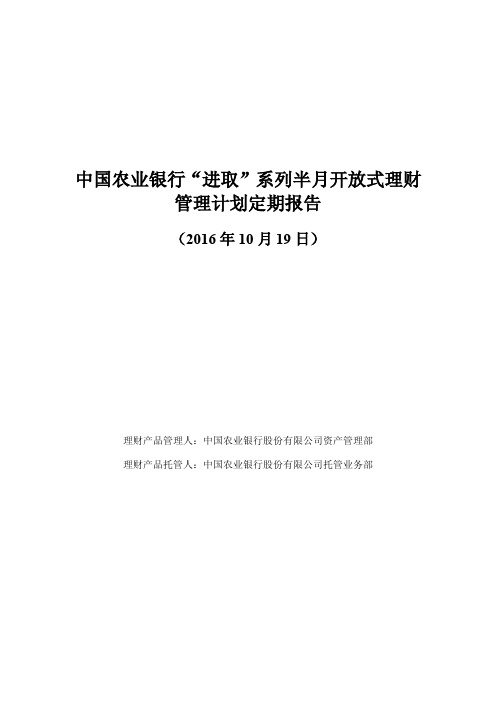 中国农业银行“进取”系列半月开放式理财管理计划定期报告

（2016 年 10 月 19 日）

理财产品管理人：中国农业银行股份有限公司资产管理部

理财产品托管人：中国农业银行股份有限公司托管业务部